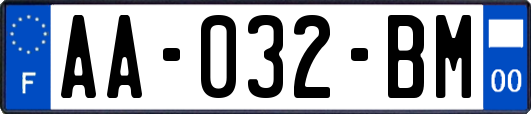 F
AA-032-BM
00